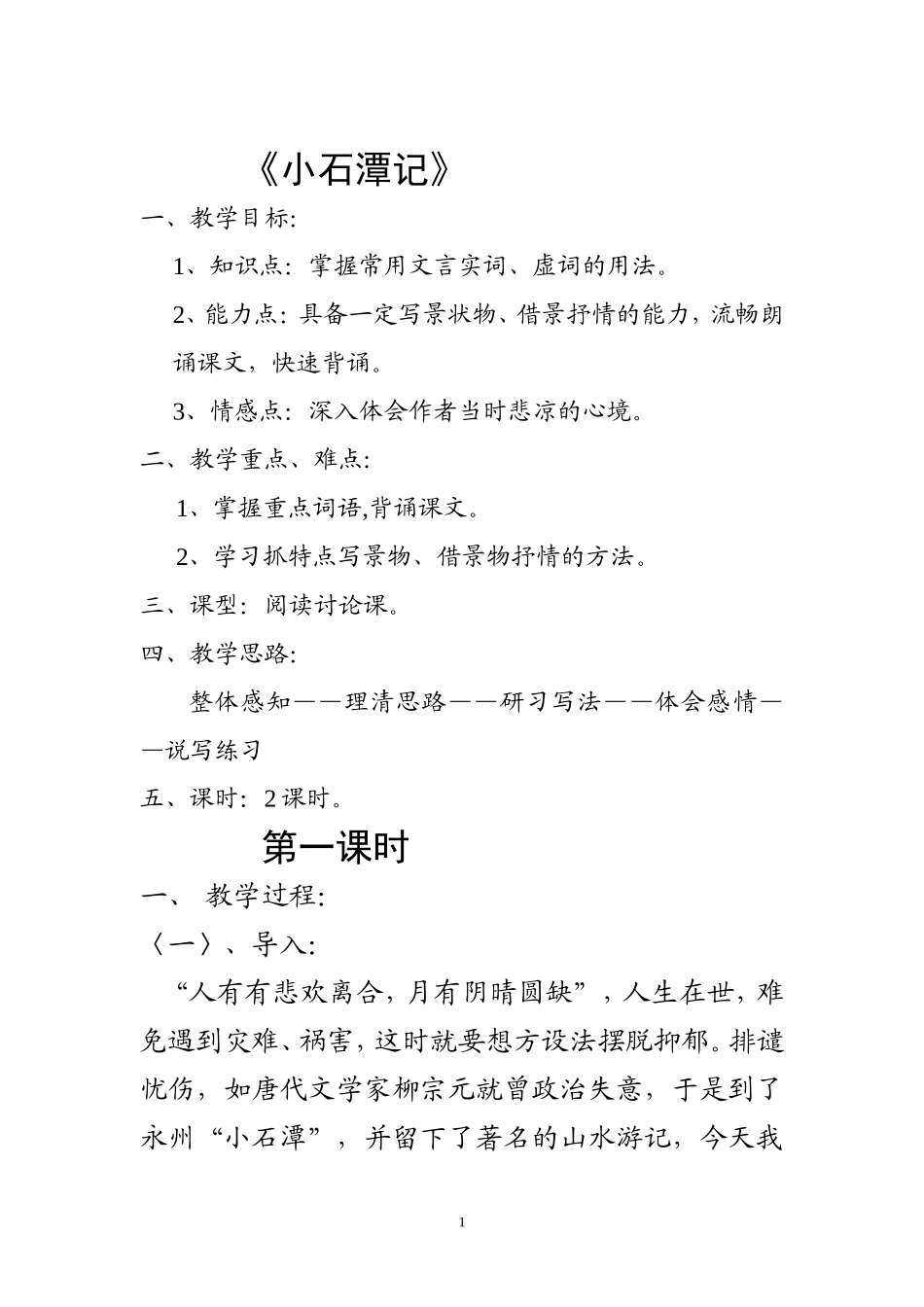 《小石潭记》

一、教学目标：

1、知识点：掌握常用文言实词、虚词的用法。

2、能力点：具备一定写景状物、借景抒情的能力，流畅朗诵课文，快速背诵。

3、情感点：深入体会作者当时悲凉的心境。

二、教学重点、难点：

1、掌握重点词语,背诵课文。

2、学习抓特点写景物、借景物抒情的方法。

三、课型：阅读讨论课。

四、教学思路：

整体感知——理清思路——研习写法——体会感情——说写练习

五、课时：2课时。

第一课时

一、 教学过程：

〈一〉、导入：

“人有有悲欢离合，月有阴晴圆缺”，人生在世，难免遇到灾难、祸害，这时就要想方设法摆脱抑郁。排遣忧伤，如唐代文学家柳宗元就曾政治失意，于是到了永州“小石潭”，并留下了著名的山水游记，今天我

1